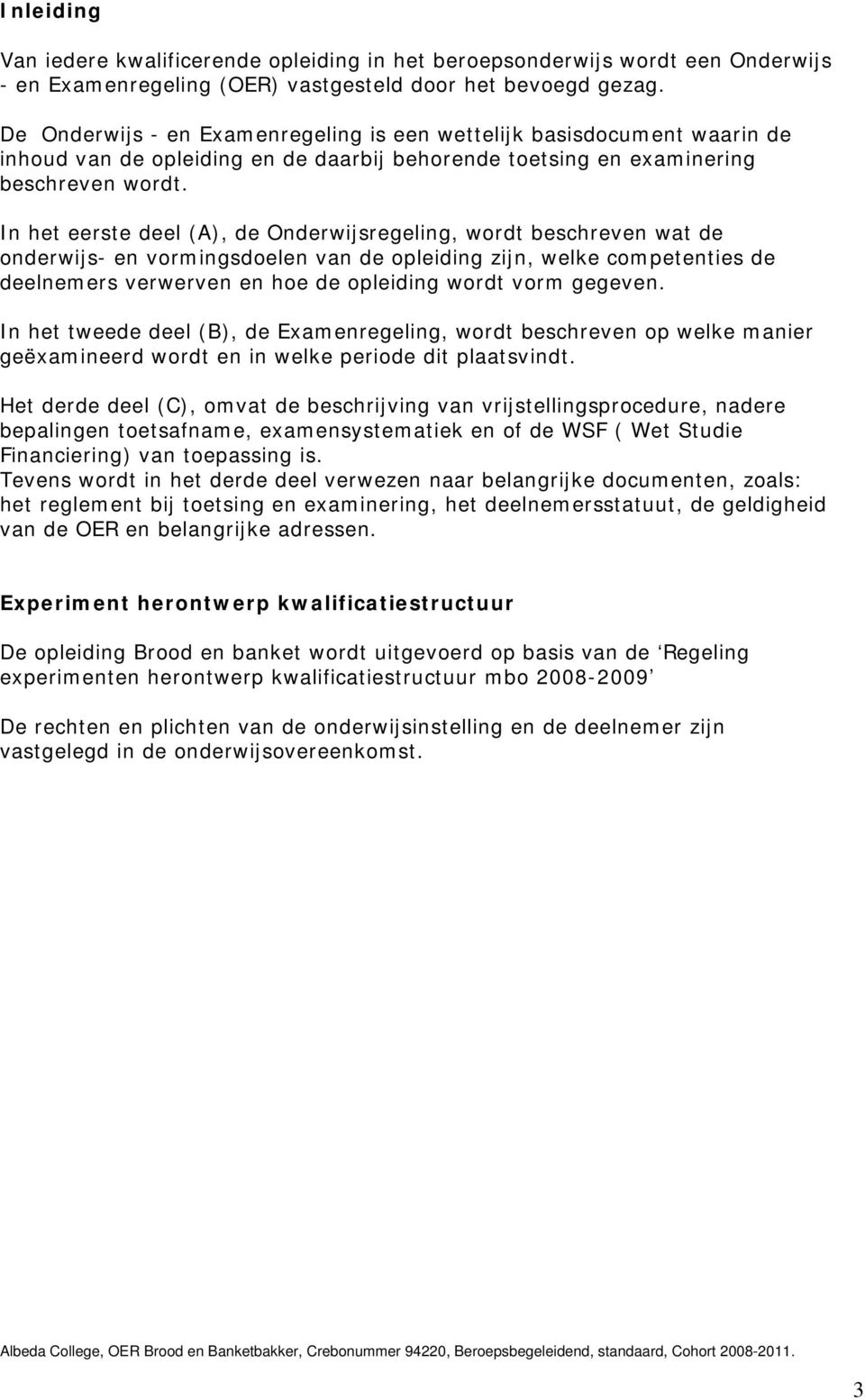 Inleiding

Van iedere kwalificerende opleiding in het beroepsonderwijs wordt een Onderwijs - en Examenregeling (OER) vastgesteld door het bevoegd gezag.

De Onderwijs - en Examenregeling is een wettelijk basisdocument waarin de inhoud van de opleiding en de daarbij behorende toetsing en examinering beschreven wordt.

In het eerste deel (A), de Onderwijsregeling, wordt beschreven wat de onderwijs- en vormingsdoelen van de opleiding zijn, welke competenties de deelnemers verwerven en hoe de opleiding wordt vorm gegeven.

In het tweede deel (B), de Examenregeling, wordt beschreven op welke manier geëxamineerd wordt en in welke periode dit plaatsvindt.

Het derde deel (C), omvat de beschrijving van vrijstellingsprocedure, nadere bepalingen toetsafname, examensystematiek en of de WSF ( Wet Studie Financiering) van toepassing is.
Tevens wordt in het derde deel verwezen naar belangrijke documenten, zoals: het reglement bij toetsing en examinering, het deelnemersstatuut, de geldigheid van de OER en belangrijke adressen.

Experiment herontwerp kwalificatiestructuur

De opleiding Brood en banket wordt uitgevoerd op basis van de ‘Regeling experimenten herontwerp kwalificatiestructuur mbo 2008-2009’

De rechten en plichten van de onderwijsinstelling en de deelnemer zijn vastgelegd in de onderwijsovereenkomst.

Albeda College, OER Brood en Banketbakker, Crebonummer 94220, Beroepsbegeleidend, standaard, Cohort 2008-2011.

3